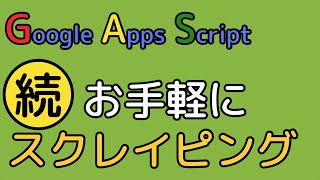 Google Apps Script

続 お手軽に
スクレイピング